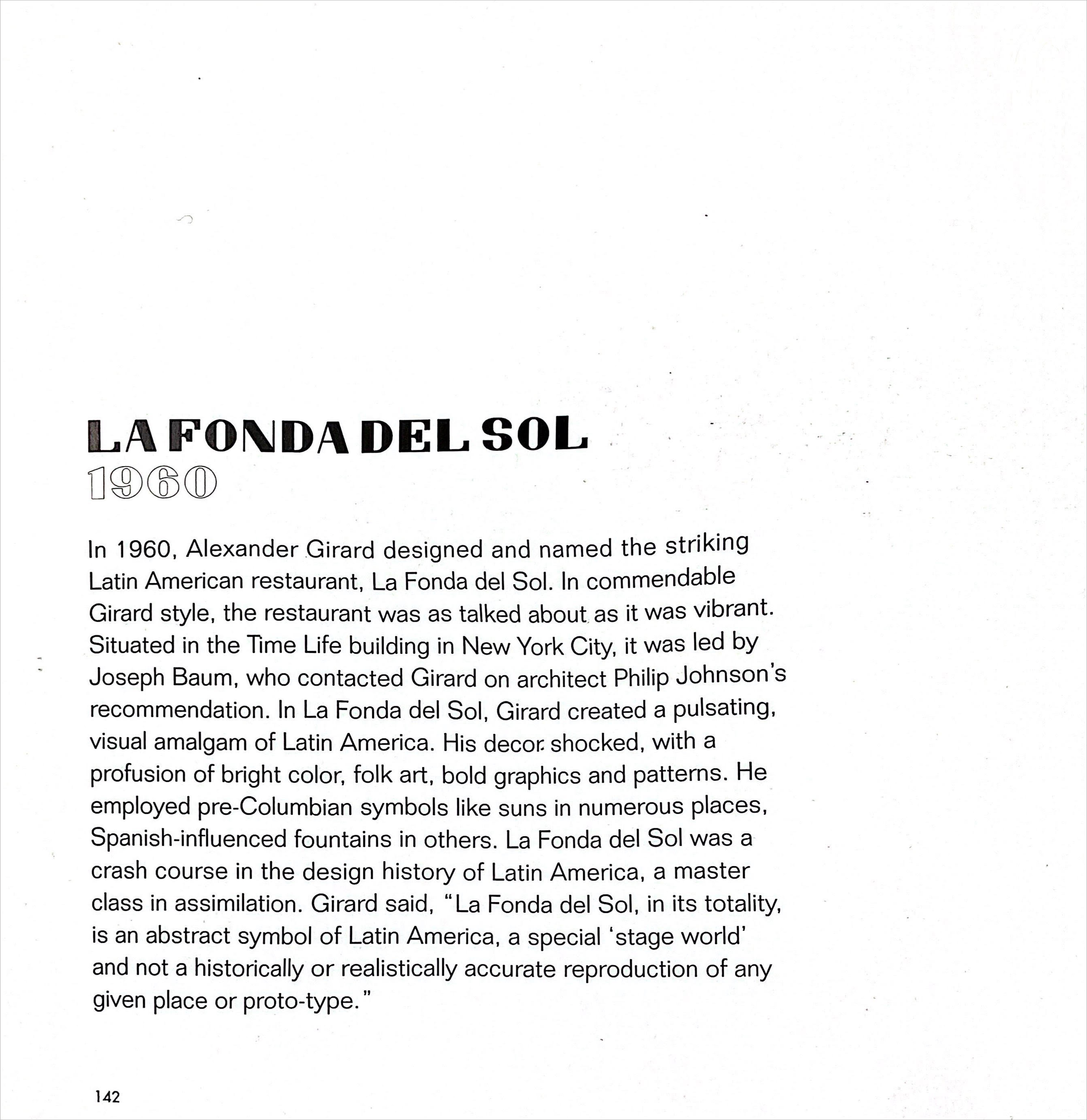 LA FONDA DEL SOL
1960

In 1960, Alexander Girard designed and named the striking Latin American restaurant, La Fonda del Sol. In commendable Girard style, the restaurant was as talked about as it was vibrant. Situated in the Time Life building in New York City, it was led by Joseph Baum, who contacted Girard on architect Philip Johnson's recommendation. In La Fonda del Sol, Girard created a pulsating, visual amalgam of Latin America. His decor shocked, with a profusion of bright color, folk art, bold graphics and patterns. He employed pre-Columbian symbols like suns in numerous places, Spanish-influenced fountains in others. La Fonda del Sol was a crash course in the design history of Latin America, a master class in assimilation. Girard said, "La Fonda del Sol, in its totality, is an abstract symbol of Latin America, a special 'stage world' and not a historically or realistically accurate reproduction of any given place or proto-type."

142